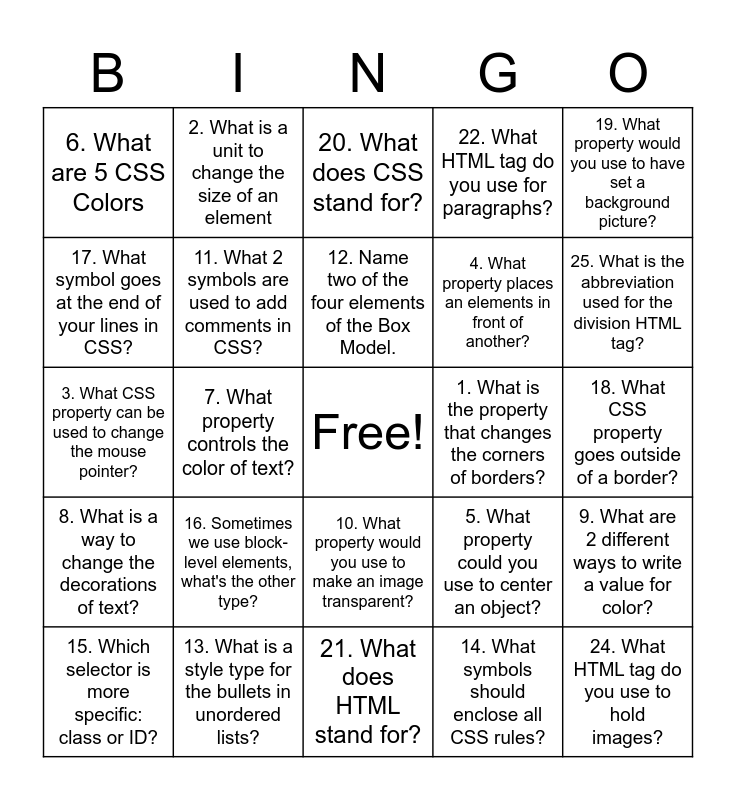 | B | I | N | G | O |
|---|---|---|---|---|
| 6. What are 5 CSS Colors | 2. What is a unit to change the size of an element | 20. What does CSS stand for? | 22. What HTML tag do you use for paragraphs? | 19. What property would you use to have set a background picture? |
| 17. What symbol goes at the end of your lines in CSS? | 11. What 2 symbols are used to add comments in CSS? | 12. Name two of the four elements of the Box Model. | 4. What property places an elements in front of another? | 25. What is the abbreviation used for the division HTML tag? |
| 3. What CSS property can be used to change the mouse pointer? | 7. What property controls the color of text? | Free! | 1. What is the property that changes the corners of borders? | 18. What CSS property goes outside of a border? |
| 8. What is a way to change the decorations of text? | 16. Sometimes we use block-level elements, what's the other type? | 10. What property would you use to make an image transparent? | 5. What property could you use to center an object? | 9. What are 2 different ways to write a value for color? |
| 15. Which selector is more specific: class or ID? | 13. What is a style type for the bullets in unordered lists? | 21. What does HTML stand for? | 14. What symbols should enclose all CSS rules? | 24. What HTML tag do you use to hold images? |